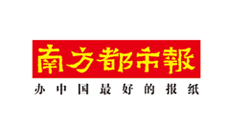 南方都市報
办中国最好的报纸